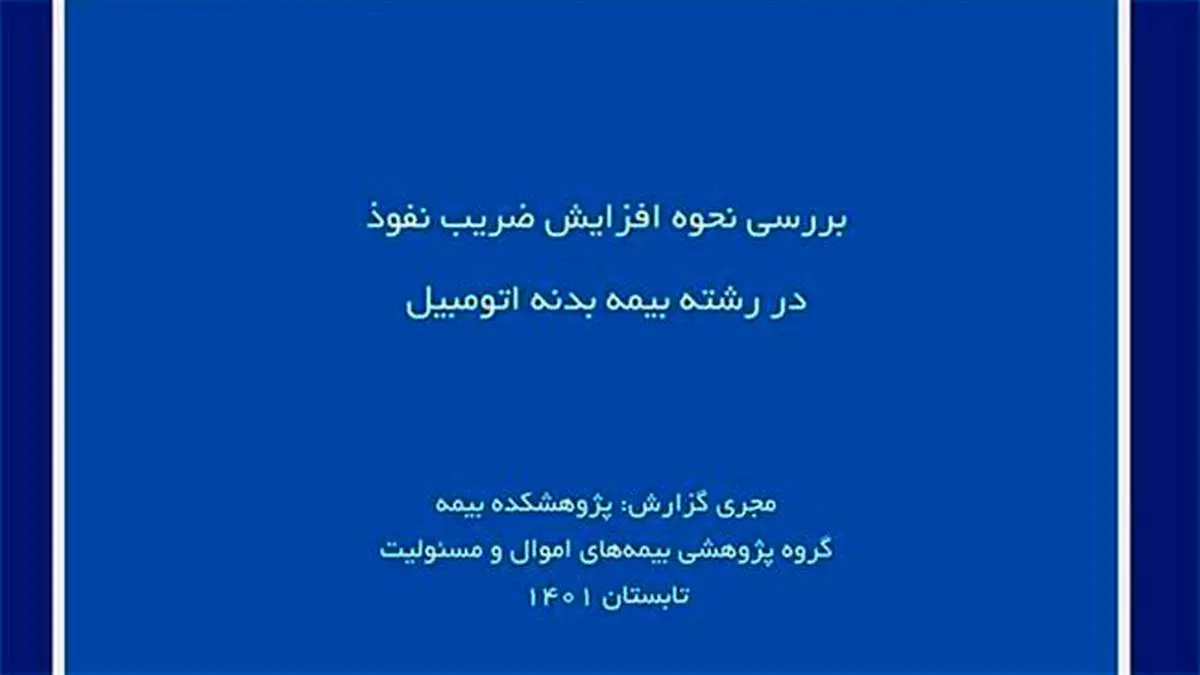 بررسی نحوه افزایش ضریب نفوذ
در رشته بیمه بدنه اتومبیل

مجری گزارش: پژوهشکده بیمه
گروه پژوهشی بیمه‌های اموال و مسئولیت
تابستان ۱۴۰۱